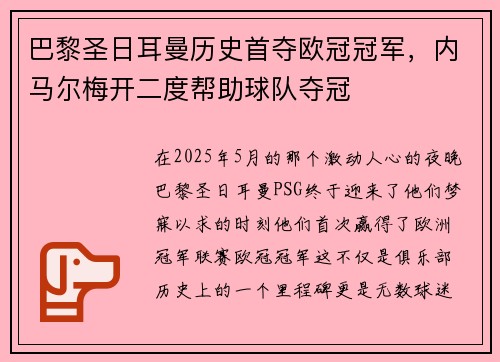 巴黎圣日耳曼历史首夺欧冠冠军，内马尔梅开二度帮助球队夺冠

在2025年5月的那个激动人心的夜晚巴黎圣日耳曼PSG终于迎来了他们梦寐以求的时刻他们首次赢得了欧洲冠军联赛欧冠冠军这不仅是俱乐部历史上的一个里程碑更是无数球迷